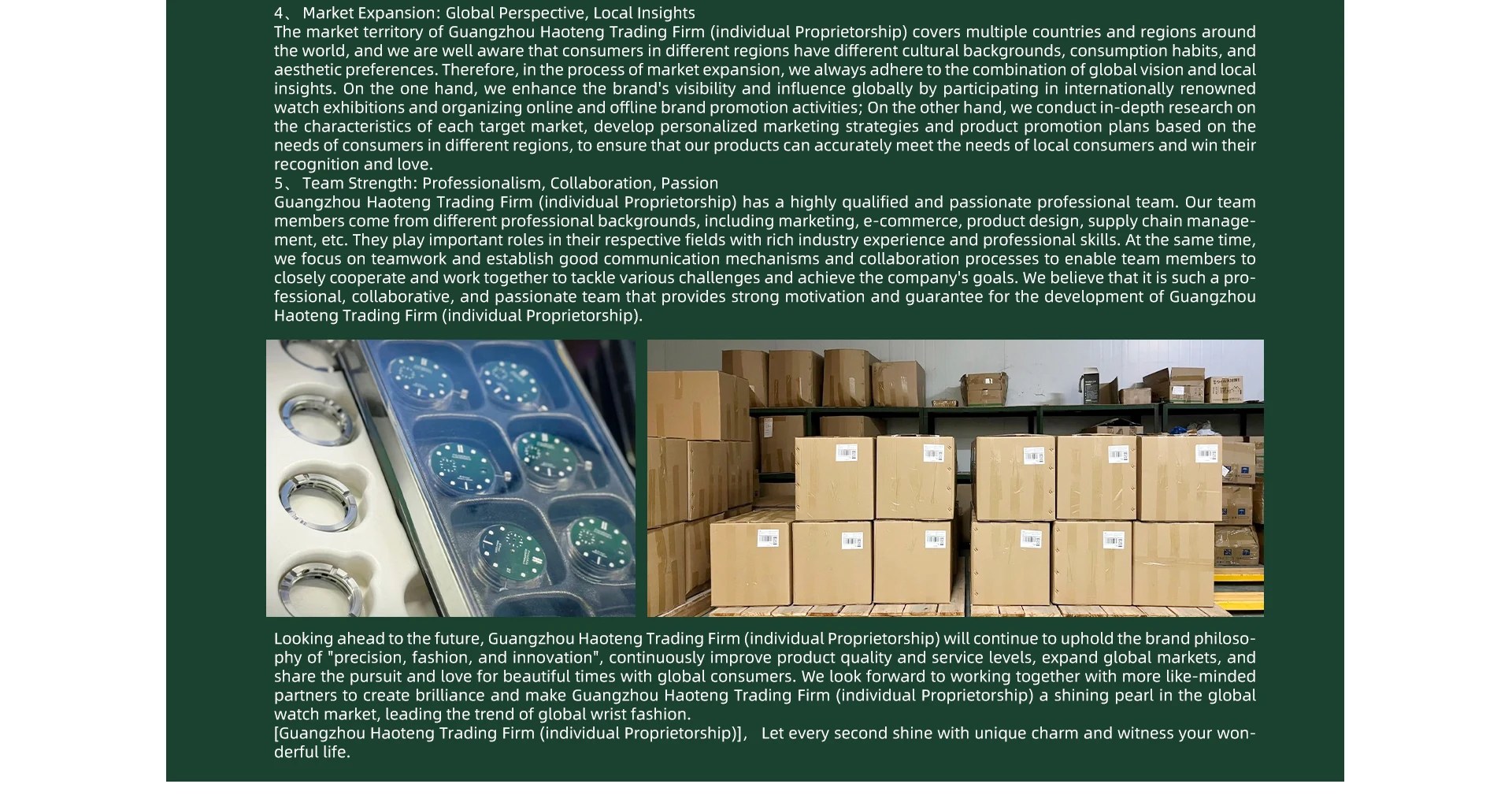 4、 Market Expansion: Global Perspective, Local Insights
The market territory of Guangzhou Haoteng Trading Firm (individual Proprietorship) covers multiple countries and regions around the world, and we are well aware that consumers in different regions have different cultural backgrounds, consumption habits, and aesthetic preferences. Therefore, in the process of market expansion, we always adhere to the combination of global vision and local insights. On the one hand, we enhance the brand's visibility and influence globally by participating in internationally renowned watch exhibitions and organizing online and offline brand promotion activities; On the other hand, we conduct in-depth research on the characteristics of each target market, develop personalized marketing strategies and product promotion plans based on the needs of consumers in different regions, to ensure that our products can accurately meet the needs of local consumers and win their recognition and love.
5、 Team Strength: Professionalism, Collaboration, Passion
Guangzhou Haoteng Trading Firm (individual Proprietorship) has a highly qualified and passionate professional team. Our team members come from different professional backgrounds, including marketing, e-commerce, product design, supply chain management, etc. They play important roles in their respective fields with rich industry experience and professional skills. At the same time, we focus on teamwork and establish good communication mechanisms and collaboration processes to enable team members to closely cooperate and work together to tackle various challenges and achieve the company's goals. We believe that it is such a professional, collaborative, and passionate team that provides strong motivation and guarantee for the development of Guangzhou Haoteng Trading Firm (individual Proprietorship).

Looking ahead to the future, Guangzhou Haoteng Trading Firm (individual Proprietorship) will continue to uphold the brand philosophy of "precision, fashion, and innovation", continuously improve product quality and service levels, expand global markets, and share the pursuit and love for beautiful times with global consumers. We look forward to working together with more like-minded partners to create brilliance and make Guangzhou Haoteng Trading Firm (individual Proprietorship) a shining pearl in the global watch market, leading the trend of global wrist fashion.
[Guangzhou Haoteng Trading Firm (individual Proprietorship)], Let every second shine with unique charm and witness your wonderful life.